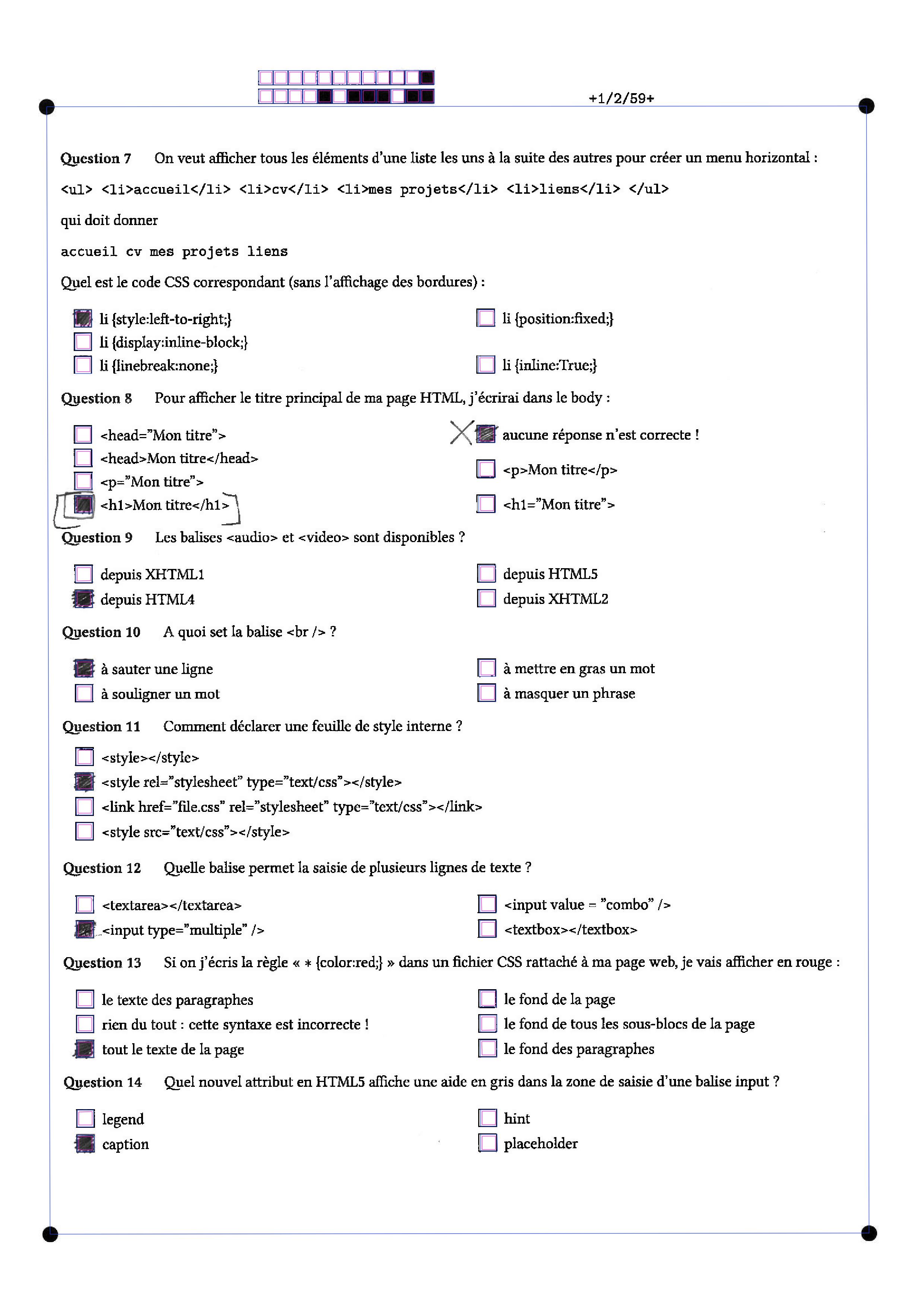 +1/2/59+

Question 7 On veut afficher tous les éléments d'une liste les uns à la suite des autres pour créer un menu horizontal :

<ul> <li>accueil</li> <li>cv</li> <li>mes projets</li> <li>liens</li> </ul>

qui doit donner

accueil cv mes projets liens

Quel est le code CSS correspondant (sans l'affichage des bordures) :

li {style:left-to-right;}
li {display:inline-block;}
li {linebreak:none;}
li {position:fixed;}
li {inline:True;}

Question 8 Pour afficher le titre principal de ma page HTML, j'écrirai dans le body :

<head="Mon titre">
<head>Mon titre</head>
<p="Mon titre">
<h1>Mon titre</h1>
aucune réponse n'est correcte !
<p>Mon titre</p>
<h1="Mon titre">

Question 9 Les balises <audio> et <video> sont disponibles ?

depuis XHTML1
depuis HTML4
depuis HTML5
depuis XHTML2

Question 10 A quoi set la balise <br /> ?

à sauter une ligne
à souligner un mot
à mettre en gras un mot
à masquer un phrase

Question 11 Comment déclarer une feuille de style interne ?

<style></style>
<style rel="stylesheet" type="text/css"></style>
<link href="file.css" rel="stylesheet" type="text/css"></link>
<style src="text/css"></style>

Question 12 Quelle balise permet la saisie de plusieurs lignes de texte ?

<textarea></textarea>
<input type="multiple" />
<input value = "combo" />
<textbox></textbox>

Question 13 Si on j'écris la règle « * {color:red;} » dans un fichier CSS rattaché à ma page web, je vais afficher en rouge :

le texte des paragraphes
rien du tout : cette syntaxe est incorrecte !
tout le texte de la page
le fond de la page
le fond de tous les sous-blocs de la page
le fond des paragraphes

Question 14 Quel nouvel attribut en HTML5 affiche une aide en gris dans la zone de saisie d'une balise input ?

legend
caption
hint
placeholder